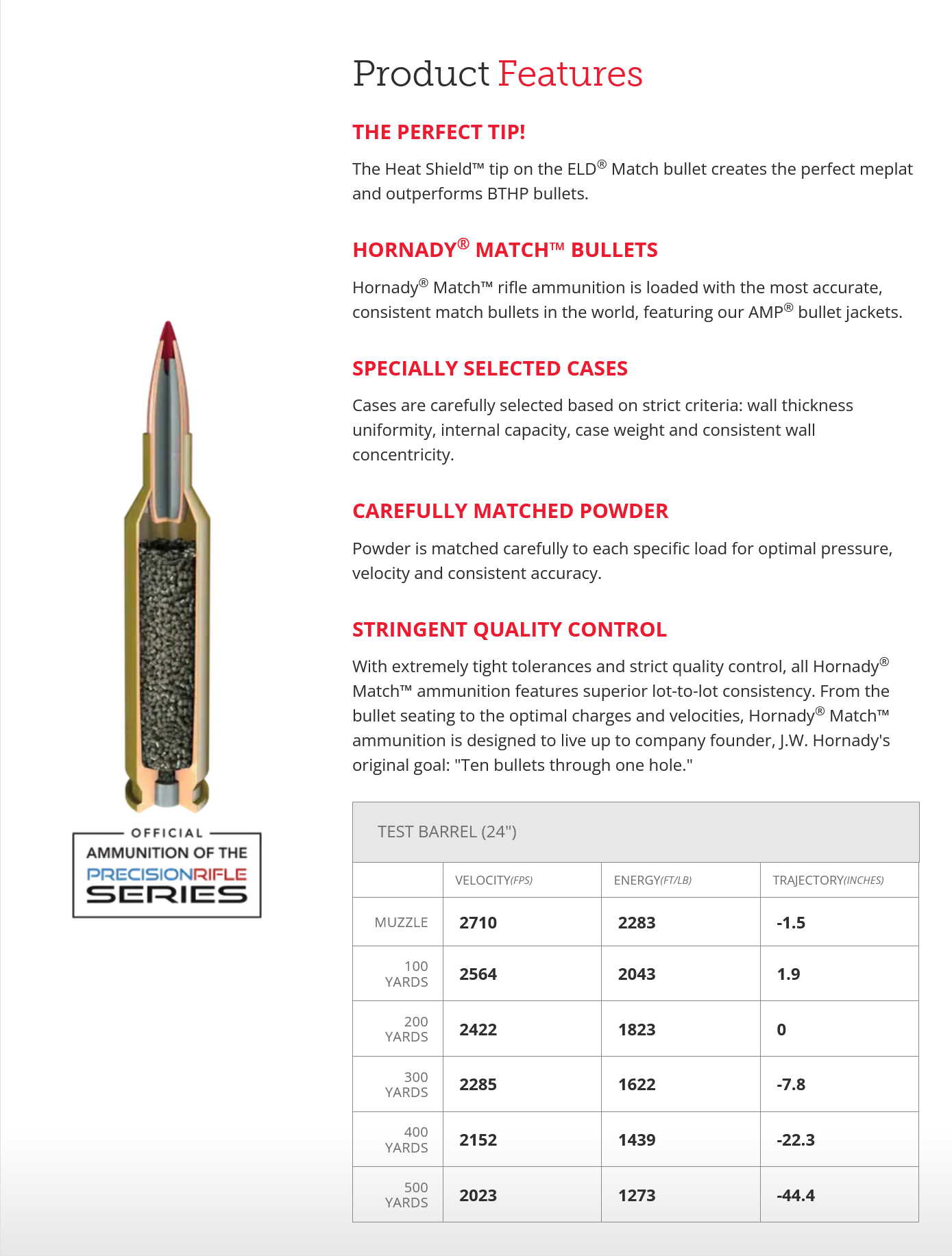 Product Features

THE PERFECT TIP!

The Heat Shield™ tip on the ELD® Match bullet creates the perfect meplat and outperforms BTHP bullets.

HORNADY® MATCH™ BULLETS

Hornady® Match™ rifle ammunition is loaded with the most accurate, consistent match bullets in the world, featuring our AMP® bullet jackets.

SPECIALLY SELECTED CASES

Cases are carefully selected based on strict criteria: wall thickness uniformity, internal capacity, case weight and consistent wall concentricity.

CAREFULLY MATCHED POWDER

Powder is matched carefully to each specific load for optimal pressure, velocity and consistent accuracy.

STRINGENT QUALITY CONTROL

With extremely tight tolerances and strict quality control, all Hornady® Match™ ammunition features superior lot-to-lot consistency. From the bullet seating to the optimal charges and velocities, Hornady® Match™ ammunition is designed to live up to company founder, J.W. Hornady's original goal: "Ten bullets through one hole."

OFFICIAL AMMUNITION OF THE PRECISIONRIFLE SERIES

TEST BARREL (24")

| | VELOCITY(FPS) | ENERGY(FT/LB) | TRAJECTORY(INCHES) |
|---|---|---|---|
| MUZZLE | 2710 | 2283 | -1.5 |
| 100 YARDS | 2564 | 2043 | 1.9 |
| 200 YARDS | 2422 | 1823 | 0 |
| 300 YARDS | 2285 | 1622 | -7.8 |
| 400 YARDS | 2152 | 1439 | -22.3 |
| 500 YARDS | 2023 | 1273 | -44.4 |